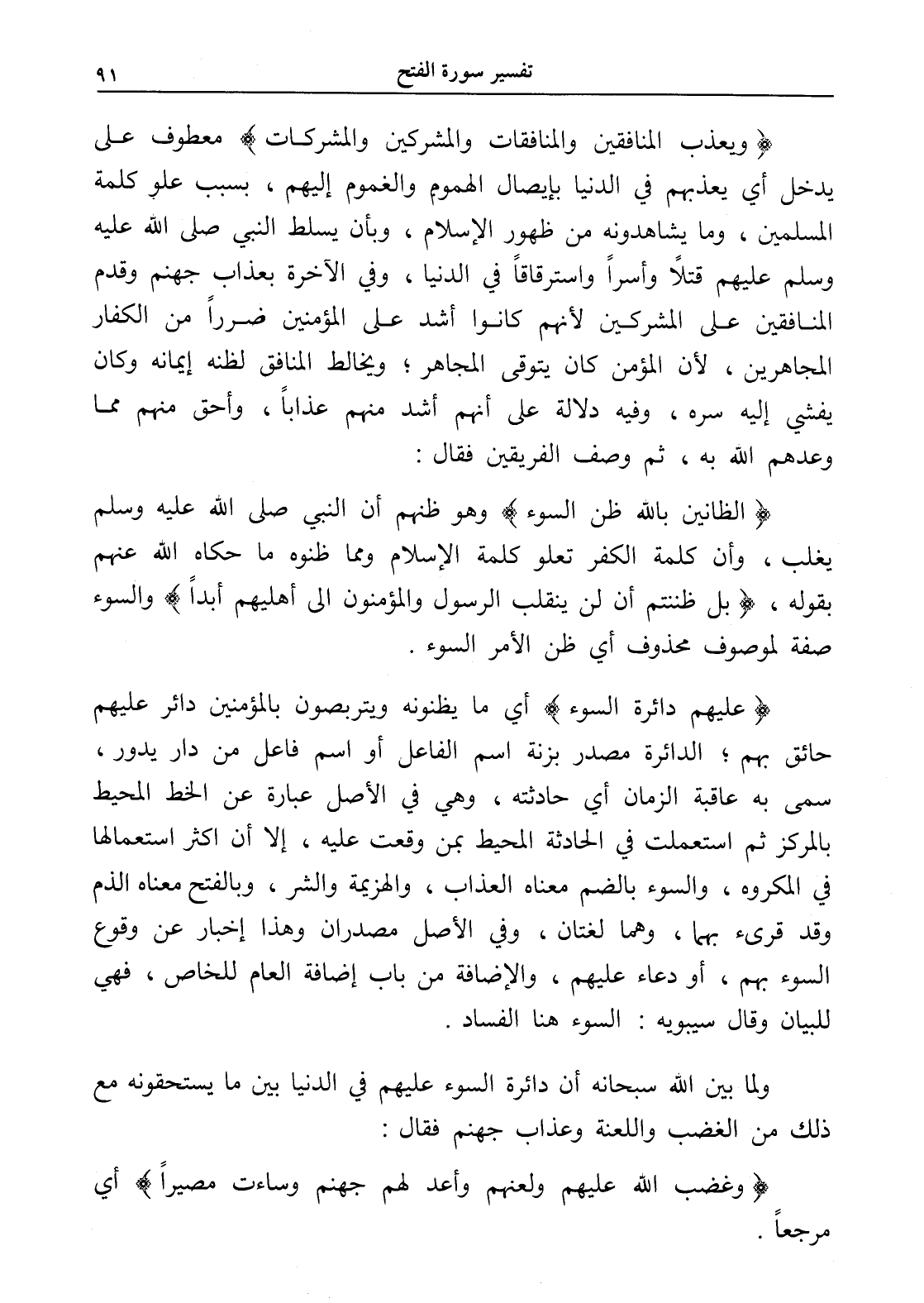 تفسير سورة الفتح ٩١

﴿ ويعذب المنافقين والمنافقات والمشركين والمشركات ﴾ معطوف على يدخل أي يعذبهم في الدنيا بإيصال الهموم والغموم إليهم ، بسبب علو كلمة المسلمين ، وما يشاهدونه من ظهور الإسلام ، وبأن يسلط النبي صلى الله عليه وسلم عليهم قتلاً وأسراً واسترقاقاً في الدنيا ، وفي الآخرة بعذاب جهنم وقدم المنافقين على المشركين لأنهم كانوا أشد على المؤمنين ضرراً من الكفار المجاهرين ، لأن المؤمن كان يتوقى المجاهر ؛ ويخالط المنافق لظنه إيمانه وكان يفشي إليه سره ، وفيه دلالة على أنهم أشد منهم عذاباً ، وأحق منهم مما وعدهم الله به ، ثم وصف الفريقين فقال :

﴿ الظانين بالله ظن السوء ﴾ وهو ظنهم أن النبي صلى الله عليه وسلم يغلب ، وأن كلمة الكفر تعلو كلمة الإسلام ومما ظنوه ما حكاه الله عنهم بقوله ، ﴿ بل ظننتم أن لن ينقلب الرسول والمؤمنون الى أهليهم أبداً ﴾ والسوء صفة لموصوف محذوف أي ظن الأمر السوء .

﴿ عليهم دائرة السوء ﴾ أي ما يظنونه ويتربصون بالمؤمنين دائر عليهم حائق بهم ؛ الدائرة مصدر بزنة اسم الفاعل أو اسم فاعل من دار يدور ، سمى به عاقبة الزمان أي حادثته ، وهي في الأصل عبارة عن الخط المحيط بالمركز ثم استعملت في الحادثة المحيط بمن وقعت عليه ، إلا أن اكثر استعمالها في المكروه ، والسوء بالضم معناه العذاب ، والهزيمة والشر ، وبالفتح معناه الذم وقد قرىء بهما ، وهما لغتان ، وفي الأصل مصدران وهذا إخبار عن وقوع السوء بهم ، أو دعاء عليهم ، والإضافة من باب إضافة العام للخاص ، فهي للبيان وقال سيبويه : السوء هنا الفساد .

ولما بين الله سبحانه أن دائرة السوء عليهم في الدنيا بين ما يستحقونه مع ذلك من الغضب واللعنة وعذاب جهنم فقال :

﴿ وغضب الله عليهم ولعنهم وأعد لهم جهنم وساءت مصيراً ﴾ أي مرجعاً .